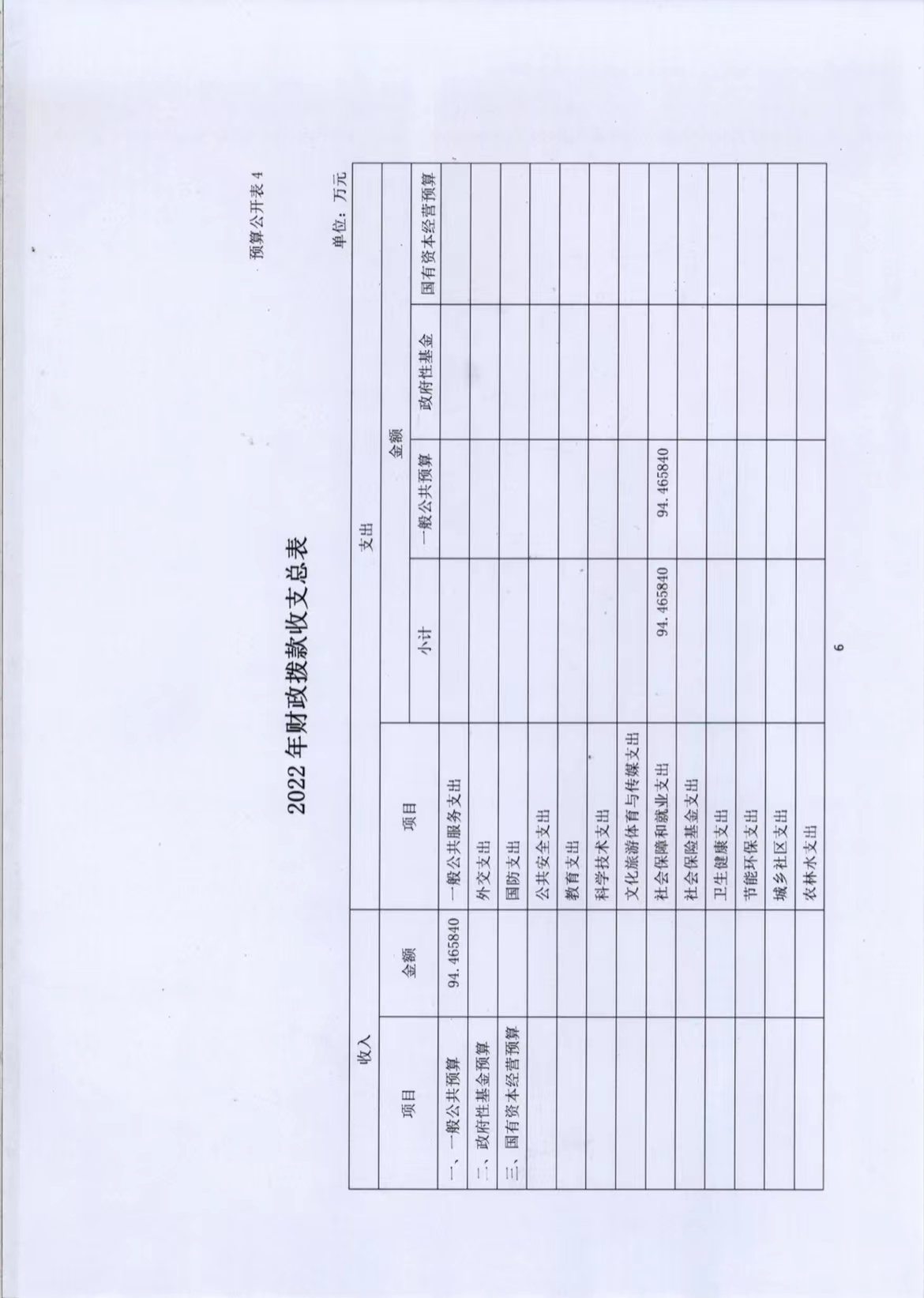 预算公开表 4

2022 年财政拨款收支总表

单位：万元

| 收入 | | 支出 | | | | |
|---|---|---|---|---|---|---|
| 项目 | 金额 | 项目 | 金额 | | | |
| | | | 小计 | 一般公共预算 | 政府性基金 | 国有资本经营预算 |
| 一、一般公共预算 | 94.465840 | 一般公共服务支出 | | | | |
| 二、政府性基金预算 | | 外交支出 | | | | |
| 三、国有资本经营预算 | | 国防支出 | | | | |
| | | 公共安全支出 | | | | |
| | | 教育支出 | | | | |
| | | 科学技术支出 | | | | |
| | | 文化旅游体育与传媒支出 | | | | |
| | | 社会保障和就业支出 | 94.465840 | 94.465840 | | |
| | | 社会保险基金支出 | | | | |
| | | 卫生健康支出 | | | | |
| | | 节能环保支出 | | | | |
| | | 城乡社区支出 | | | | |
| | | 农林水支出 | | | | |

6